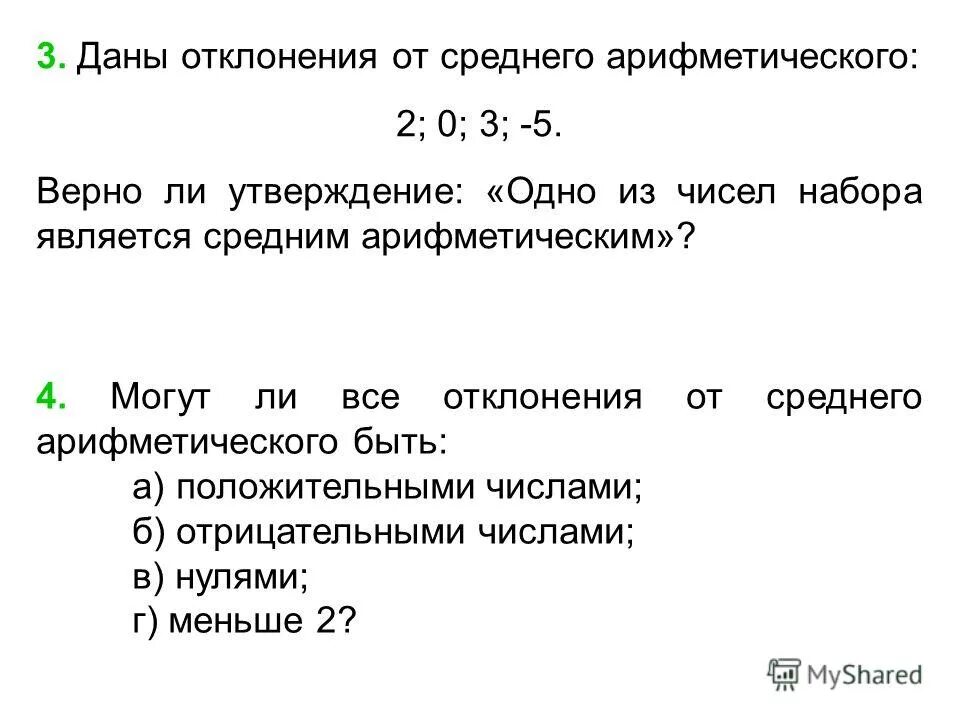 3. Даны отклонения от среднего арифметического:

2; 0; 3; -5.

Верно ли утверждение: «Одно из чисел набора является средним арифметическим»?

4. Могут ли все отклонения от среднего арифметического быть:
а) положительными числами;
б) отрицательными числами;
в) нулями;
г) меньше 2?

MyShared